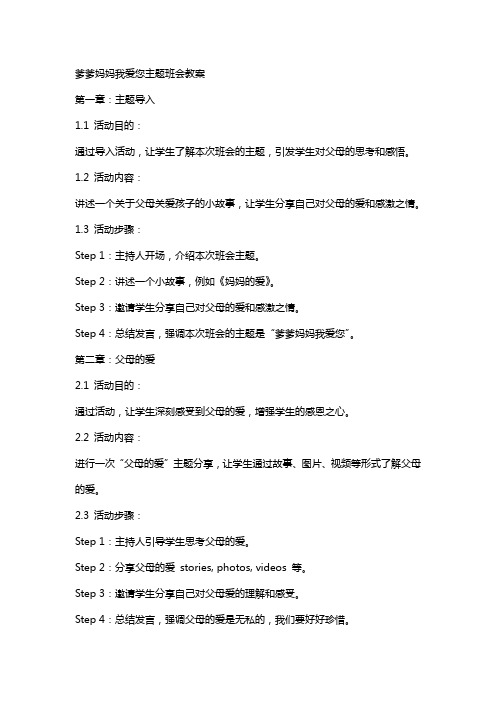 爹爹妈妈我爱您主题班会教案

第一章：主题导入

1.1 活动目的：

通过导入活动，让学生了解本次班会的主题，引发学生对父母的思考和感悟。

1.2 活动内容：

讲述一个关于父母关爱孩子的小故事，让学生分享自己对父母的爱和感激之情。

1.3 活动步骤：

Step 1：主持人开场，介绍本次班会主题。

Step 2：讲述一个小故事，例如《妈妈的爱》。

Step 3：邀请学生分享自己对父母的爱和感激之情。

Step 4：总结发言，强调本次班会的主题是“爹爹妈妈我爱您”。

第二章：父母的爱

2.1 活动目的：

通过活动，让学生深刻感受到父母的爱，增强学生的感恩之心。

2.2 活动内容：

进行一次“父母的爱”主题分享，让学生通过故事、图片、视频等形式了解父母的爱。

2.3 活动步骤：

Step 1：主持人引导学生思考父母的爱。

Step 2：分享父母的爱 stories, photos, videos 等。

Step 3：邀请学生分享自己对父母爱的理解和感受。

Step 4：总结发言，强调父母的爱是无私的，我们要好好珍惜。